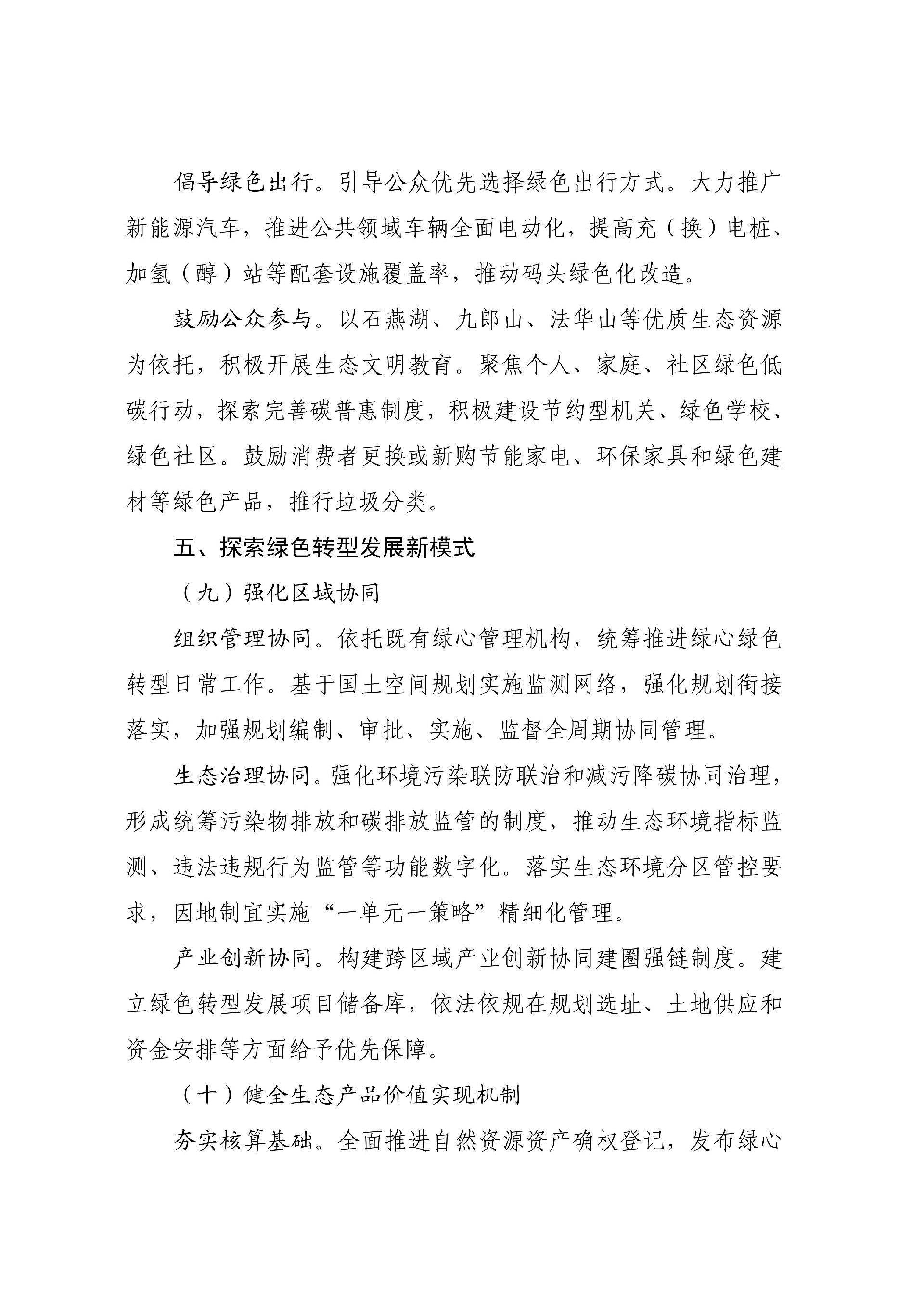 倡导绿色出行。引导公众优先选择绿色出行方式。大力推广新能源汽车，推进公共领域车辆全面电动化，提高充（换）电桩、加氢（醇）站等配套设施覆盖率，推动码头绿色化改造。

鼓励公众参与。以石燕湖、九郎山、法华山等优质生态资源为依托，积极开展生态文明教育。聚焦个人、家庭、社区绿色低碳行动，探索完善碳普惠制度，积极建设节约型机关、绿色学校、绿色社区。鼓励消费者更换或新购节能家电、环保家具和绿色建材等绿色产品，推行垃圾分类。

五、探索绿色转型发展新模式

（九）强化区域协同

组织管理协同。依托既有绿心管理机构，统筹推进绿心绿色转型日常工作。基于国土空间规划实施监测网络，强化规划衔接落实，加强规划编制、审批、实施、监督全周期协同管理。

生态治理协同。强化环境污染联防联治和减污降碳协同治理，形成统筹污染物排放和碳排放监管的制度，推动生态环境指标监测、违法违规行为监管等功能数字化。落实生态环境分区管控要求，因地制宜实施“一单元一策略”精细化管理。

产业创新协同。构建跨区域产业创新协同建圈强链制度。建立绿色转型发展项目储备库，依法依规在规划选址、土地供应和资金安排等方面给予优先保障。

（十）健全生态产品价值实现机制

夯实核算基础。全面推进自然资源资产确权登记，发布绿心